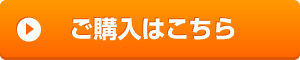 ご購入はこちら